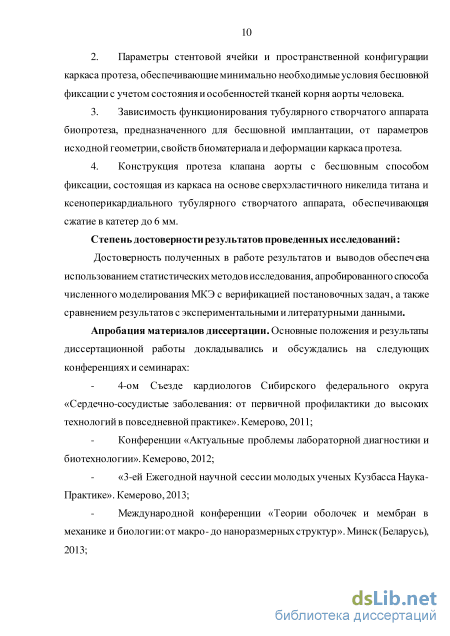 10

2. Параметры стентовой ячейки и пространственной конфигурации каркаса протеза, обеспечивающие минимально необходимые условия бесшовной фиксации с учетом состояния и особенностей тканей корня аорты человека.

3. Зависимость функционирования тубулярного створчатого аппарата биопротеза, предназначенного для бесшовной имплантации, от параметров исходной геометрии, свойств биоматериала и деформации каркаса протеза.

4. Конструкция протеза клапана аорты с бесшовным способом фиксации, состоящая из каркаса на основе сверхэластичного никелида титана и ксеноперикардиального тубулярного створчатого аппарата, обеспечивающая сжатие в катетер до 6 мм.

Степень достоверности результатов проведенных исследований:

Достоверность полученных в работе результатов и выводов обеспечена использованием статистических методов исследования, апробированного способа численного моделирования МКЭ с верификацией постановочных задач, а также сравнением результатов с экспериментальными и литературными данными.

Апробация материалов диссертации. Основные положения и результаты диссертационной работы докладывались и обсуждались на следующих конференциях и семинарах:

- 4-ом Съезде кардиологов Сибирского федерального округа «Сердечно-сосудистые заболевания: от первичной профилактики до высоких технологий в повседневной практике». Кемерово, 2011;

- Конференции «Актуальные проблемы лабораторной диагностики и биотехнологии». Кемерово, 2012;

- «3-ей Ежегодной научной сессии молодых ученых Кузбасса Наука-Практике». Кемерово, 2013;

- Международной конференции «Теории оболочек и мембран в механике и биологии: от макро- до наноразмерных структур». Минск (Беларусь), 2013;

dsLib.net
библиотека диссертаций